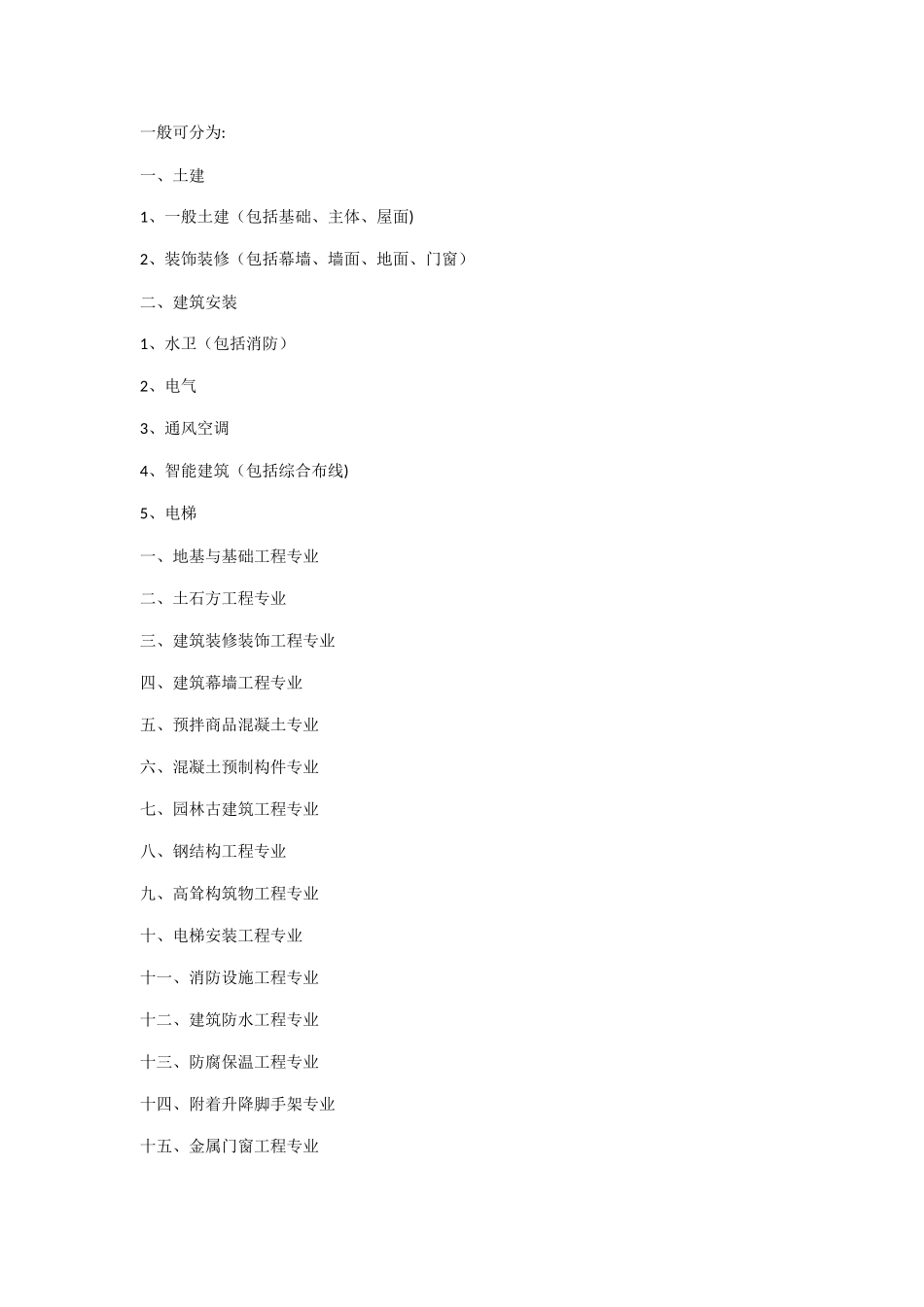 一般可分为:

一、土建

1、一般土建（包括基础、主体、屋面)

2、装饰装修（包括幕墙、墙面、地面、门窗）

二、建筑安装

1、水卫（包括消防）

2、电气

3、通风空调

4、智能建筑（包括综合布线)

5、电梯

一、地基与基础工程专业

二、土石方工程专业

三、建筑装修装饰工程专业

四、建筑幕墙工程专业

五、预拌商品混凝土专业

六、混凝土预制构件专业

七、园林古建筑工程专业

八、钢结构工程专业

九、高耸构筑物工程专业

十、电梯安装工程专业

十一、消防设施工程专业

十二、建筑防水工程专业

十三、防腐保温工程专业

十四、附着升降脚手架专业

十五、金属门窗工程专业